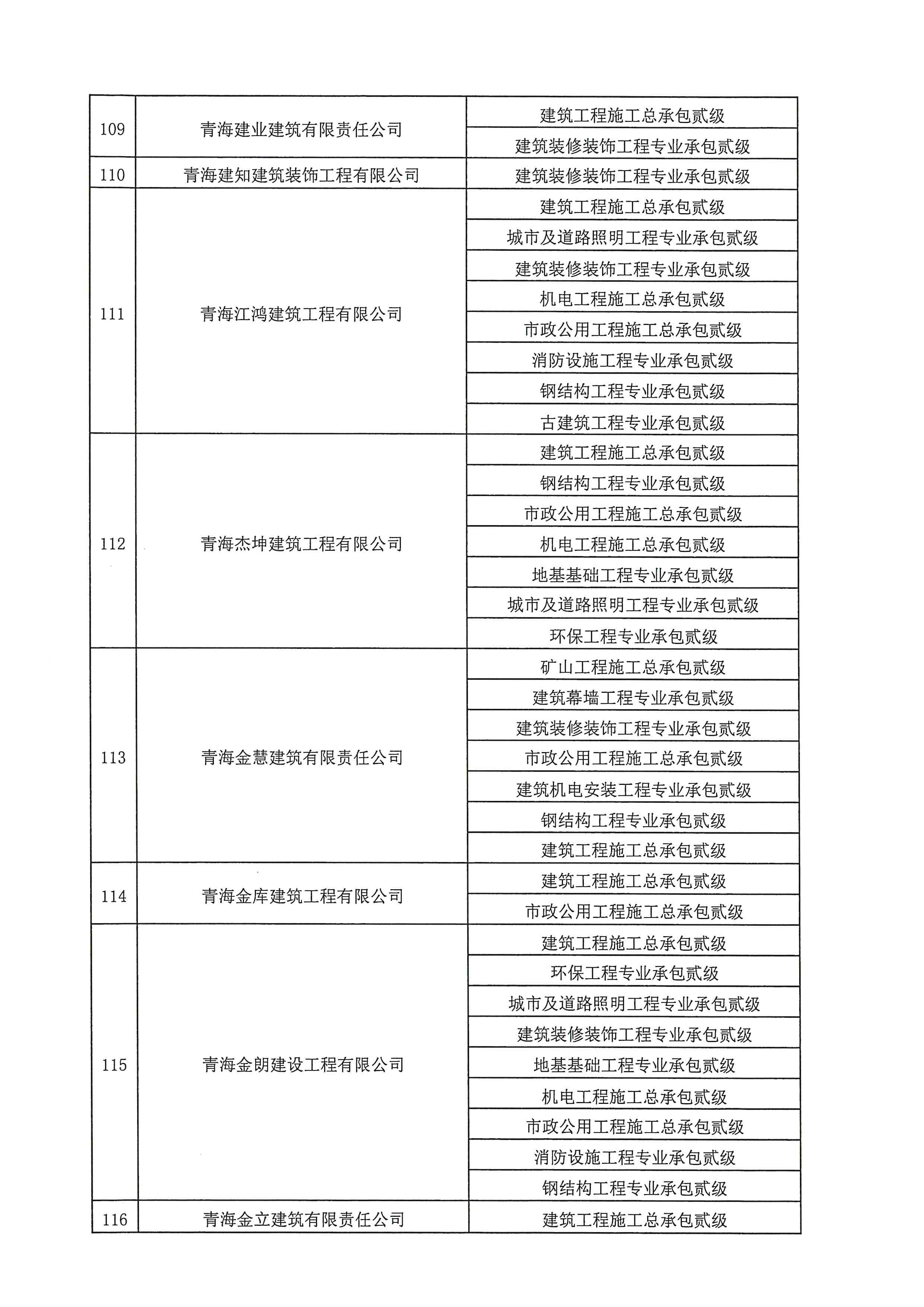 | | | |
|---|---|---|
| 109 | 青海建业建筑有限责任公司 | 建筑工程施工总承包贰级 |
| | | 建筑装修装饰工程专业承包贰级 |
| 110 | 青海建知建筑装饰工程有限公司 | 建筑装修装饰工程专业承包贰级 |
| 111 | 青海江鸿建筑工程有限公司 | 建筑工程施工总承包贰级 |
| | | 城市及道路照明工程专业承包贰级 |
| | | 建筑装修装饰工程专业承包贰级 |
| | | 机电工程施工总承包贰级 |
| | | 市政公用工程施工总承包贰级 |
| | | 消防设施工程专业承包贰级 |
| | | 钢结构工程专业承包贰级 |
| | | 古建筑工程专业承包贰级 |
| 112 | 青海杰坤建筑工程有限公司 | 建筑工程施工总承包贰级 |
| | | 钢结构工程专业承包贰级 |
| | | 市政公用工程施工总承包贰级 |
| | | 机电工程施工总承包贰级 |
| | | 地基基础工程专业承包贰级 |
| | | 城市及道路照明工程专业承包贰级 |
| | | 环保工程专业承包贰级 |
| 113 | 青海金慧建筑有限责任公司 | 矿山工程施工总承包贰级 |
| | | 建筑幕墙工程专业承包贰级 |
| | | 建筑装修装饰工程专业承包贰级 |
| | | 市政公用工程施工总承包贰级 |
| | | 建筑机电安装工程专业承包贰级 |
| | | 钢结构工程专业承包贰级 |
| | | 建筑工程施工总承包贰级 |
| 114 | 青海金库建筑工程有限公司 | 建筑工程施工总承包贰级 |
| | | 市政公用工程施工总承包贰级 |
| 115 | 青海金朗建设工程有限公司 | 建筑工程施工总承包贰级 |
| | | 环保工程专业承包贰级 |
| | | 城市及道路照明工程专业承包贰级 |
| | | 建筑装修装饰工程专业承包贰级 |
| | | 地基基础工程专业承包贰级 |
| | | 机电工程施工总承包贰级 |
| | | 市政公用工程施工总承包贰级 |
| | | 消防设施工程专业承包贰级 |
| | | 钢结构工程专业承包贰级 |
| 116 | 青海金立建筑有限责任公司 | 建筑工程施工总承包贰级 |